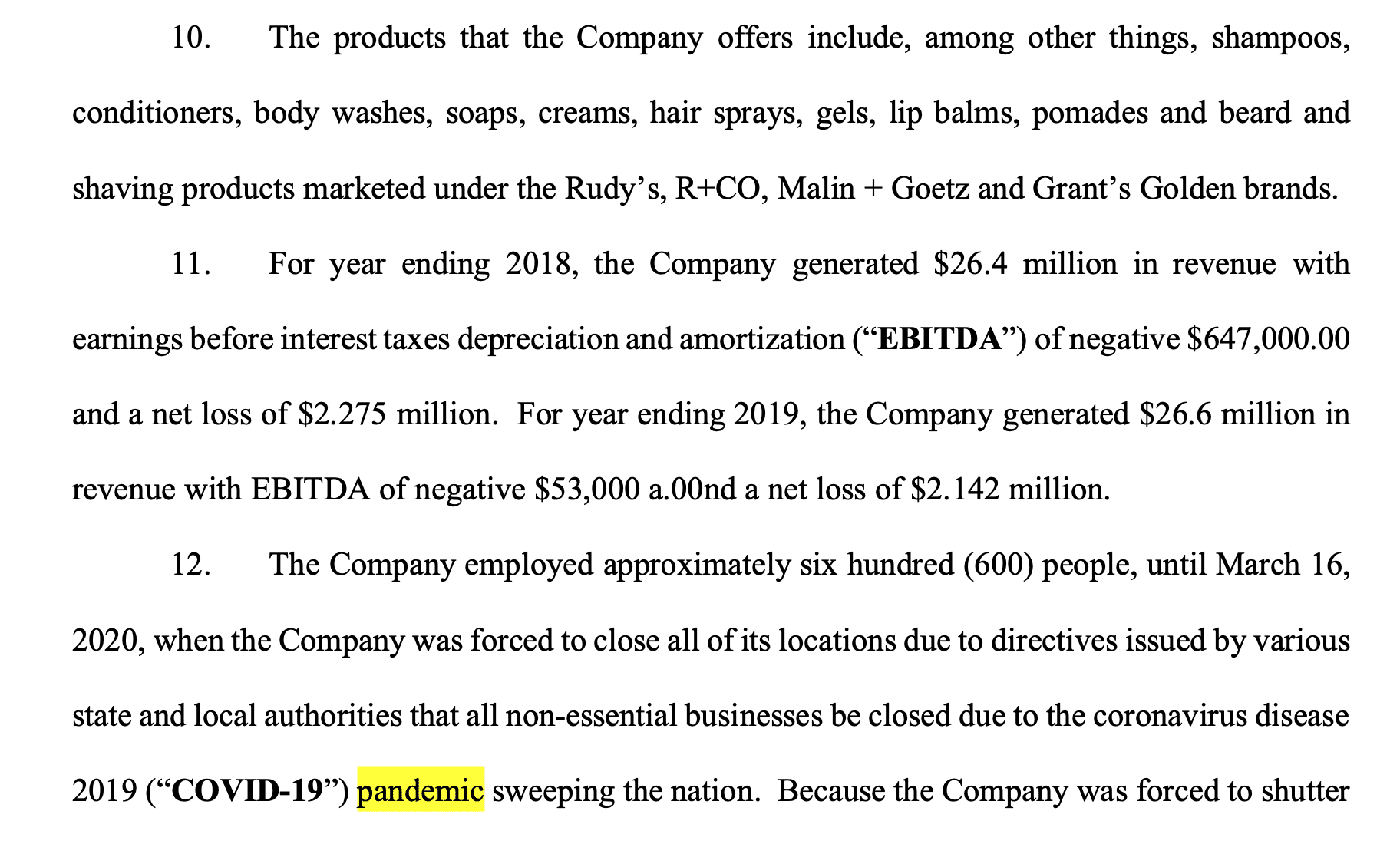 10. The products that the Company offers include, among other things, shampoos, conditioners, body washes, soaps, creams, hair sprays, gels, lip balms, pomades and beard and shaving products marketed under the Rudy's, R+CO, Malin + Goetz and Grant's Golden brands.

11. For year ending 2018, the Company generated $26.4 million in revenue with earnings before interest taxes depreciation and amortization ("EBITDA") of negative $647,000.00 and a net loss of $2.275 million. For year ending 2019, the Company generated $26.6 million in revenue with EBITDA of negative $53,000 a.00nd a net loss of $2.142 million.

12. The Company employed approximately six hundred (600) people, until March 16, 2020, when the Company was forced to close all of its locations due to directives issued by various state and local authorities that all non-essential businesses be closed due to the coronavirus disease 2019 ("COVID-19") pandemic sweeping the nation. Because the Company was forced to shutter